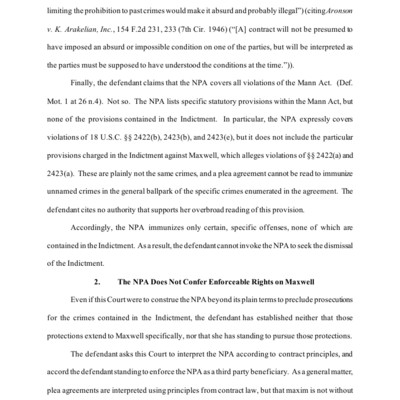 limiting the prohibition to past crimes would make it absurd and probably illegal") (citing Aronson v. K. Arakelian, Inc., 154 F.2d 231, 233 (7th Cir. 1946) ("[A] contract will not be presumed to have imposed an absurd or impossible condition on one of the parties, but will be interpreted as the parties must be supposed to have understood the conditions at the time.")).

Finally, the defendant claims that the NPA covers all violations of the Mann Act. (Def. Mot. 1 at 26 n.4). Not so. The NPA lists specific statutory provisions within the Mann Act, but none of the provisions contained in the Indictment. In particular, the NPA expressly covers violations of 18 U.S.C. §§ 2422(b), 2423(b), and 2423(e), but it does not include the particular provisions charged in the Indictment against Maxwell, which alleges violations of §§ 2422(a) and 2423(a). These are plainly not the same crimes, and a plea agreement cannot be read to immunize unnamed crimes in the general ballpark of the specific crimes enumerated in the agreement. The defendant cites no authority that supports her overbroad reading of this provision.

Accordingly, the NPA immunizes only certain, specific offenses, none of which are contained in the Indictment. As a result, the defendant cannot invoke the NPA to seek the dismissal of the Indictment.

2. The NPA Does Not Confer Enforceable Rights on Maxwell

Even if this Court were to construe the NPA beyond its plain terms to preclude prosecutions for the crimes contained in the Indictment, the defendant has established neither that those protections extend to Maxwell specifically, nor that she has standing to pursue those protections.

The defendant asks this Court to interpret the NPA according to contract principles, and accord the defendant standing to enforce the NPA as a third party beneficiary. As a general matter, plea agreements are interpreted using principles from contract law, but that maxim is not without